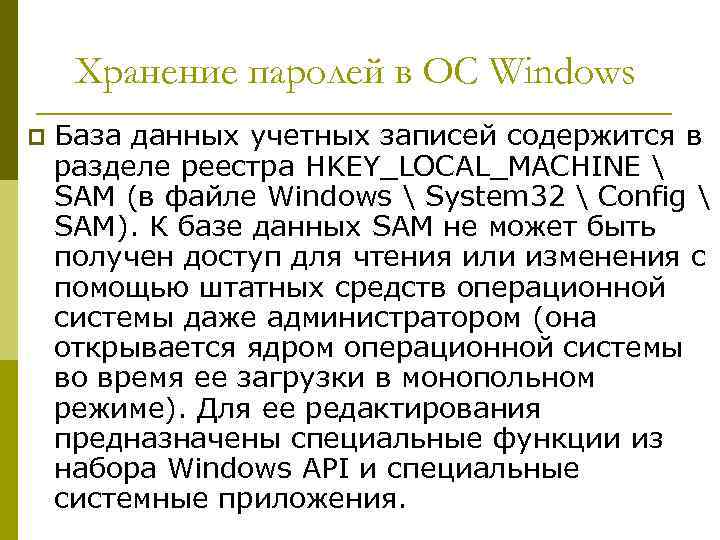 Хранение паролей в ОС Windows

База данных учетных записей содержится в разделе реестра HKEY_LOCAL_MACHINE \ SAM (в файле Windows \ System32 \ Config \ SAM). К базе данных SAM не может быть получен доступ для чтения или изменения с помощью штатных средств операционной системы даже администратором (она открывается ядром операционной системы во время ее загрузки в монопольном режиме). Для ее редактирования предназначены специальные функции из набора Windows API и специальные системные приложения.